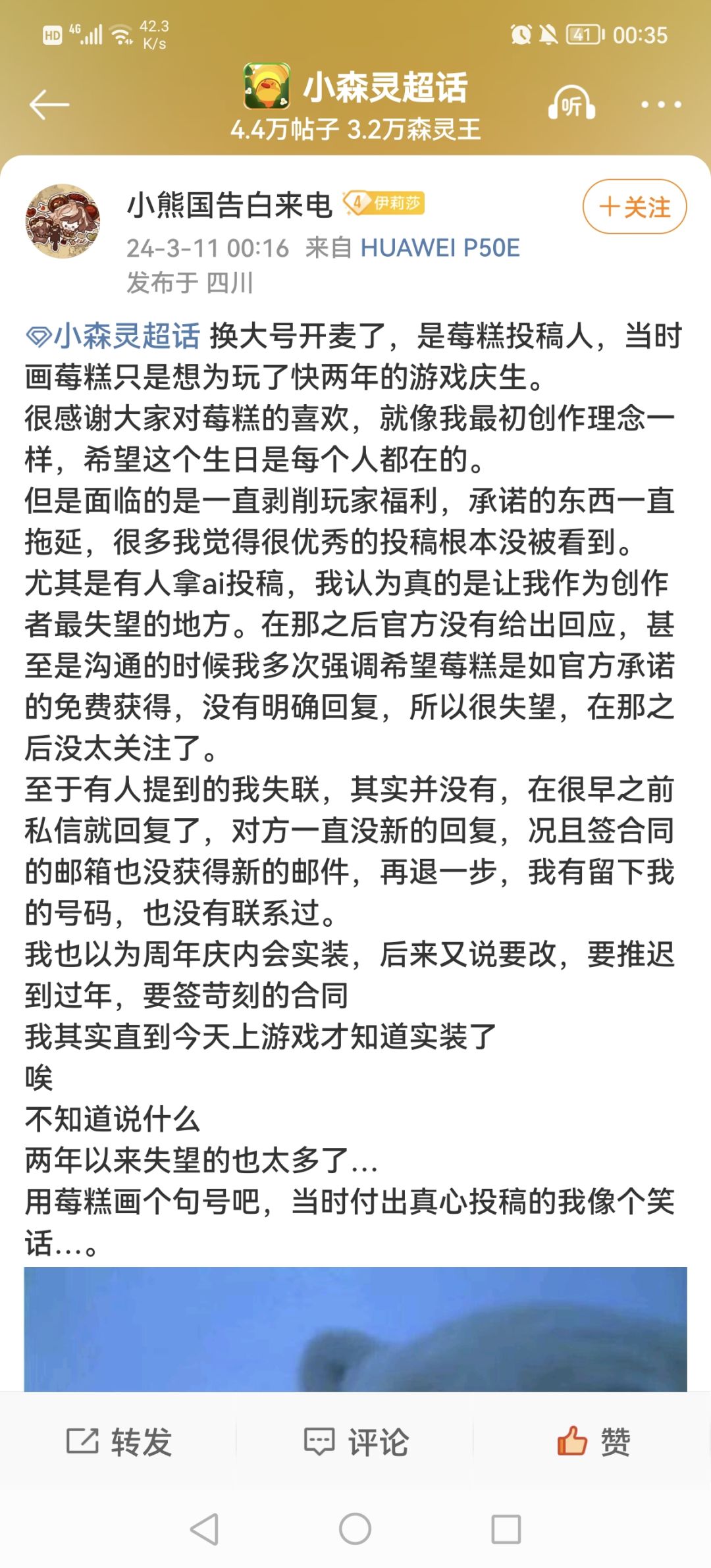 HD 4G 42.3 K/s 41 00:35

小森灵超话
4.4万帖子 3.2万森灵王
听

小熊国告白来电 4 伊莉莎
+关注
24-3-11 00:16 来自 HUAWEI P50E
发布于 四川

小森灵超话 换大号开麦了，是莓糕投稿人，当时画莓糕只是想为玩了快两年的游戏庆生。
很感谢大家对莓糕的喜欢，就像我最初创作理念一样，希望这个生日是每个人都在的。
但是面临的是一直剥削玩家福利，承诺的东西一直拖延，很多我觉得很优秀的投稿根本没被看到。
尤其是有人拿ai投稿，我认为真的是让我作为创作者最失望的地方。在那之后官方没有给出回应，甚至是沟通的时候我多次强调希望莓糕是如官方承诺的免费获得，没有明确回复，所以很失望，在那之后没太关注了。
至于有人提到的我失联，其实并没有，在很早之前私信就回复了，对方一直没新的回复，况且签合同的邮箱也没获得新的邮件，再退一步，我有留下我的号码，也没有联系过。
我也以为周年庆内会实装，后来又说要改，要推迟到过年，要签苛刻的合同
我其实直到今天上游戏才知道实装了
唉
不知道说什么
两年以来失望的也太多了...
用莓糕画个句号吧，当时付出真心投稿的我像个笑话...。

转发 评论 赞